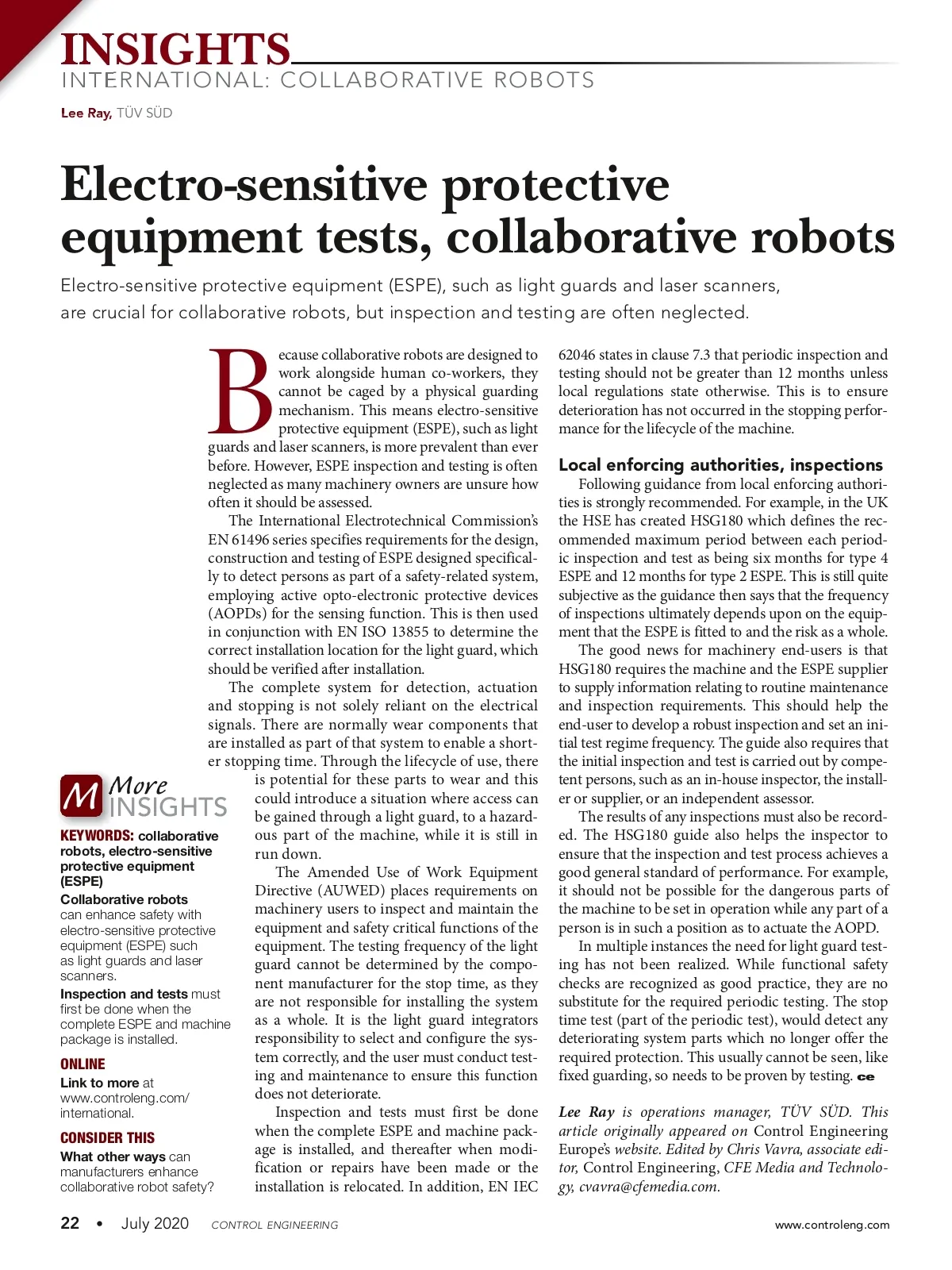 INSIGHTS
INTERNATIONAL: COLLABORATIVE ROBOTS

Lee Ray, TÜV SÜD

Electro-sensitive protective equipment tests, collaborative robots

Electro-sensitive protective equipment (ESPE), such as light guards and laser scanners, are crucial for collaborative robots, but inspection and testing are often neglected.

Because collaborative robots are designed to work alongside human co-workers, they cannot be caged by a physical guarding mechanism. This means electro-sensitive protective equipment (ESPE), such as light guards and laser scanners, is more prevalent than ever before. However, ESPE inspection and testing is often neglected as many machinery owners are unsure how often it should be assessed.

The International Electrotechnical Commission's EN 61496 series specifies requirements for the design, construction and testing of ESPE designed specifically to detect persons as part of a safety-related system, employing active opto-electronic protective devices (AOPDs) for the sensing function. This is then used in conjunction with EN ISO 13855 to determine the correct installation location for the light guard, which should be verified after installation.

The complete system for detection, actuation and stopping is not solely reliant on the electrical signals. There are normally wear components that are installed as part of that system to enable a shorter stopping time. Through the lifecycle of use, there is potential for these parts to wear and this could introduce a situation where access can be gained through a light guard, to a hazardous part of the machine, while it is still in run down.

The Amended Use of Work Equipment Directive (AUWED) places requirements on machinery users to inspect and maintain the equipment and safety critical functions of the equipment. The testing frequency of the light guard cannot be determined by the component manufacturer for the stop time, as they are not responsible for installing the system as a whole. It is the light guard integrators responsibility to select and configure the system correctly, and the user must conduct testing and maintenance to ensure this function does not deteriorate.

Inspection and tests must first be done when the complete ESPE and machine package is installed, and thereafter when modification or repairs have been made or the installation is relocated. In addition, EN IEC 62046 states in clause 7.3 that periodic inspection and testing should not be greater than 12 months unless local regulations state otherwise. This is to ensure deterioration has not occurred in the stopping performance for the lifecycle of the machine.

Local enforcing authorities, inspections

Following guidance from local enforcing authorities is strongly recommended. For example, in the UK the HSE has created HSG180 which defines the recommended maximum period between each periodic inspection and test as being six months for type 4 ESPE and 12 months for type 2 ESPE. This is still quite subjective as the guidance then says that the frequency of inspections ultimately depends upon on the equipment that the ESPE is fitted to and the risk as a whole.

The good news for machinery end-users is that HSG180 requires the machine and the ESPE supplier to supply information relating to routine maintenance and inspection requirements. This should help the end-user to develop a robust inspection and set an initial test regime frequency. The guide also requires that the initial inspection and test is carried out by competent persons, such as an in-house inspector, the installer or supplier, or an independent assessor.

The results of any inspections must also be recorded. The HSG180 guide also helps the inspector to ensure that the inspection and test process achieves a good general standard of performance. For example, it should not be possible for the dangerous parts of the machine to be set in operation while any part of a person is in such a position as to actuate the AOPD.

In multiple instances the need for light guard testing has not been realized. While functional safety checks are recognized as good practice, they are no substitute for the required periodic testing. The stop time test (part of the periodic test), would detect any deteriorating system parts which no longer offer the required protection. This usually cannot be seen, like fixed guarding, so needs to be proven by testing. ce

Lee Ray is operations manager, TÜV SÜD. This article originally appeared on Control Engineering Europe's website. Edited by Chris Vavra, associate editor, Control Engineering, CFE Media and Technology, cvavra@cfemedia.com.

M More INSIGHTS

KEYWORDS: collaborative robots, electro-sensitive protective equipment (ESPE)

Collaborative robots can enhance safety with electro-sensitive protective equipment (ESPE) such as light guards and laser scanners.

Inspection and tests must first be done when the complete ESPE and machine package is installed.

ONLINE

Link to more at www.controleng.com/international.

CONSIDER THIS

What other ways can manufacturers enhance collaborative robot safety?

22 • July 2020 CONTROL ENGINEERING www.controleng.com